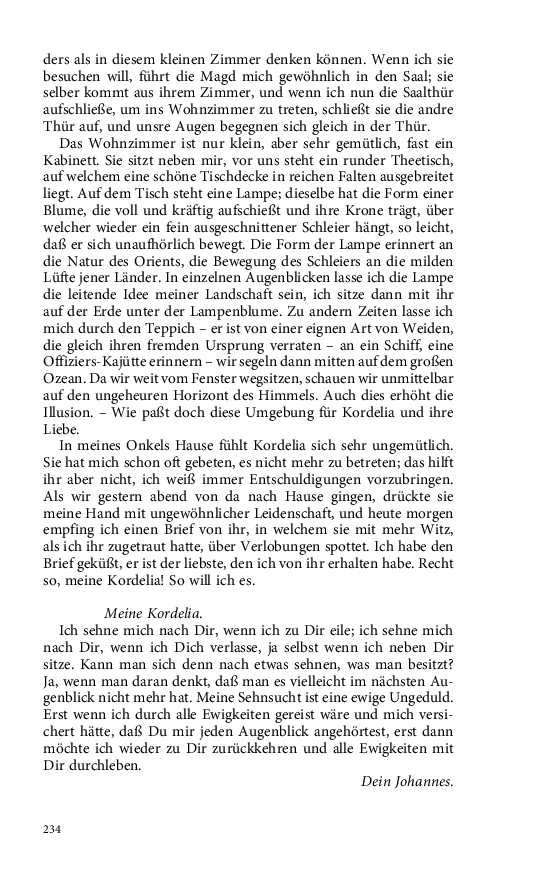 ders als in diesem kleinen Zimmer denken können. Wenn ich sie besuchen will, führt die Magd mich gewöhnlich in den Saal; sie selber kommt aus ihrem Zimmer, und wenn ich nun die Saalthür aufschließe, um ins Wohnzimmer zu treten, schließt sie die andre Thür auf, und unsre Augen begegnen sich gleich in der Thür.

Das Wohnzimmer ist nur klein, aber sehr gemütlich, fast ein Kabinett. Sie sitzt neben mir, vor uns steht ein runder Theetisch, auf welchem eine schöne Tischdecke in reichen Falten ausgebreitet liegt. Auf dem Tisch steht eine Lampe; dieselbe hat die Form einer Blume, die voll und kräftig aufschießt und ihre Krone trägt, über welcher wieder ein fein ausgeschnittener Schleier hängt, so leicht, daß er sich unaufhörlich bewegt. Die Form der Lampe erinnert an die Natur des Orients, die Bewegung des Schleiers an die milden Lüfte jener Länder. In einzelnen Augenblicken lasse ich die Lampe die leitende Idee meiner Landschaft sein, ich sitze dann mit ihr auf der Erde unter der Lampenblume. Zu andern Zeiten lasse ich mich durch den Teppich – er ist von einer eignen Art von Weiden, die gleich ihren fremden Ursprung verraten – an ein Schiff, eine Offiziers-Kajütte erinnern – wir segeln dann mitten auf dem großen Ozean. Da wir weit vom Fenster wegsitzen, schauen wir unmittelbar auf den ungeheuren Horizont des Himmels. Auch dies erhöht die Illusion. – Wie paßt doch diese Umgebung für Kordelia und ihre Liebe.

In meines Onkels Hause fühlt Kordelia sich sehr ungemütlich. Sie hat mich schon oft gebeten, es nicht mehr zu betreten; das hilft ihr aber nicht, ich weiß immer Entschuldigungen vorzubringen. Als wir gestern abend von da nach Hause gingen, drückte sie meine Hand mit ungewöhnlicher Leidenschaft, und heute morgen empfing ich einen Brief von ihr, in welchem sie mit mehr Witz, als ich ihr zugetraut hatte, über Verlobungen spottet. Ich habe den Brief geküßt, er ist der liebste, den ich von ihr erhalten habe. Recht so, meine Kordelia! So will ich es.

Meine Kordelia.

Ich sehne mich nach Dir, wenn ich zu Dir eile; ich sehne mich nach Dir, wenn ich Dich verlasse, ja selbst wenn ich neben Dir sitze. Kann man sich denn nach etwas sehnen, was man besitzt? Ja, wenn man daran denkt, daß man es vielleicht im nächsten Augenblick nicht mehr hat. Meine Sehnsucht ist eine ewige Ungeduld. Erst wenn ich durch alle Ewigkeiten gereist wäre und mich versichert hätte, daß Du mir jeden Augenblick angehörtest, erst dann möchte ich wieder zu Dir zurückkehren und alle Ewigkeiten mit Dir durchleben.

Dein Johannes.

234